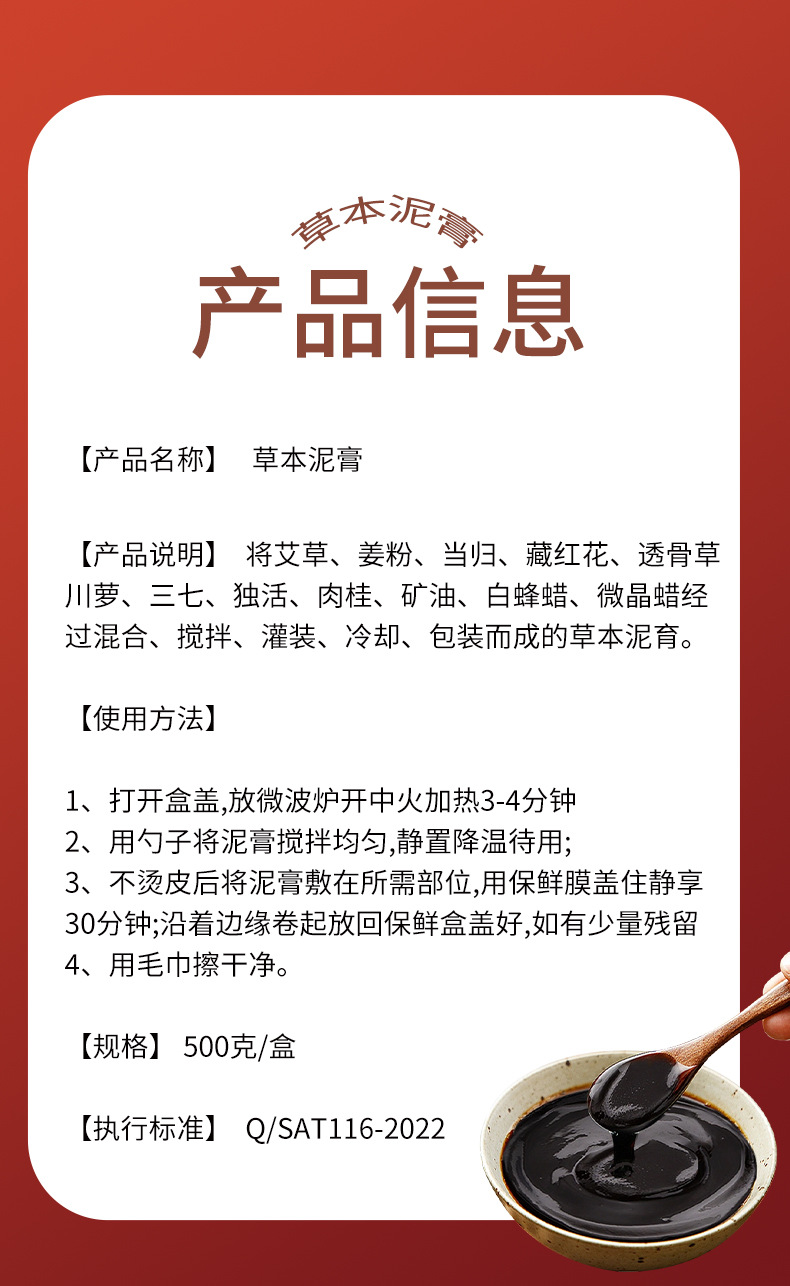 草本泥膏
产品信息

【产品名称】 草本泥膏

【产品说明】 将艾草、姜粉、当归、藏红花、透骨草川萝、三七、独活、肉桂、矿油、白蜂蜡、微晶蜡经过混合、搅拌、灌装、冷却、包装而成的草本泥育。

【使用方法】

1、打开盒盖,放微波炉开中火加热3-4分钟
2、用勺子将泥膏搅拌均匀,静置降温待用;
3、不烫皮后将泥膏敷在所需部位,用保鲜膜盖住静享30分钟;沿着边缘卷起放回保鲜盒盖好,如有少量残留
4、用毛巾擦干净。

【规格】 500克/盒

【执行标准】 Q/SAT116-2022